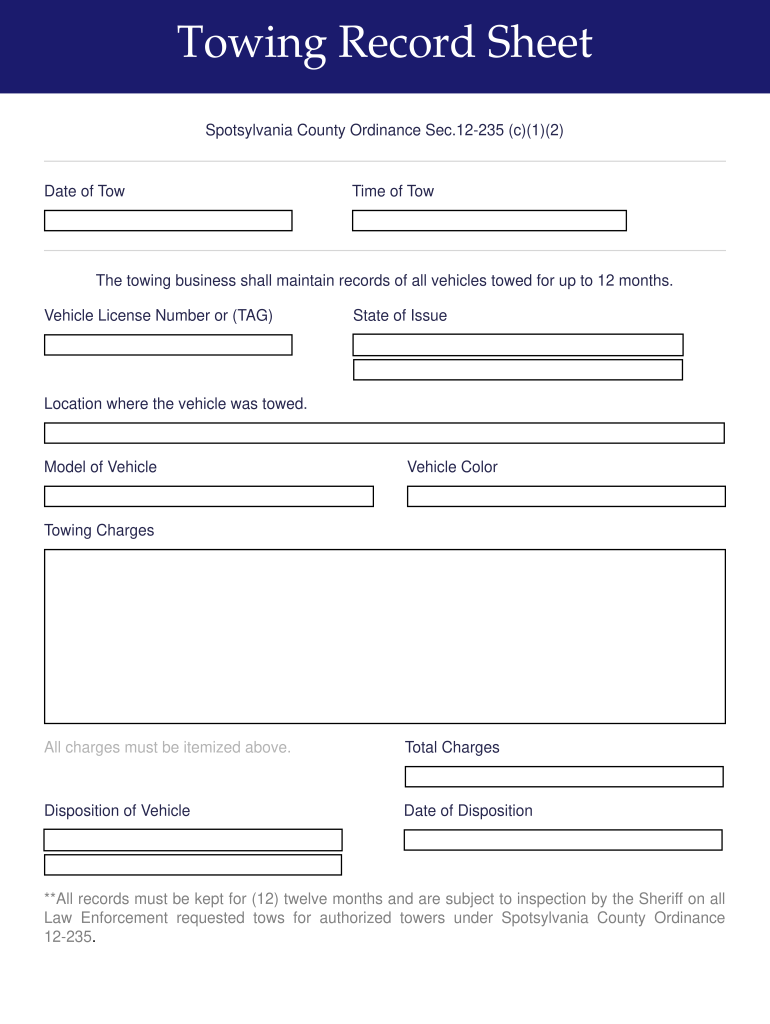 Towing Record Sheet

Spotsylvania County Ordinance Sec.12-235 (c)(1)(2)

Date of Tow

Time of Tow

The towing business shall maintain records of all vehicles towed for up to 12 months.

Vehicle License Number or (TAG)

State of Issue

Location where the vehicle was towed.

Model of Vehicle

Vehicle Color

Towing Charges

All charges must be itemized above.

Total Charges

Disposition of Vehicle

Date of Disposition

**All records must be kept for (12) twelve months and are subject to inspection by the Sheriff on all Law Enforcement requested tows for authorized towers under Spotsylvania County Ordinance 12-235.